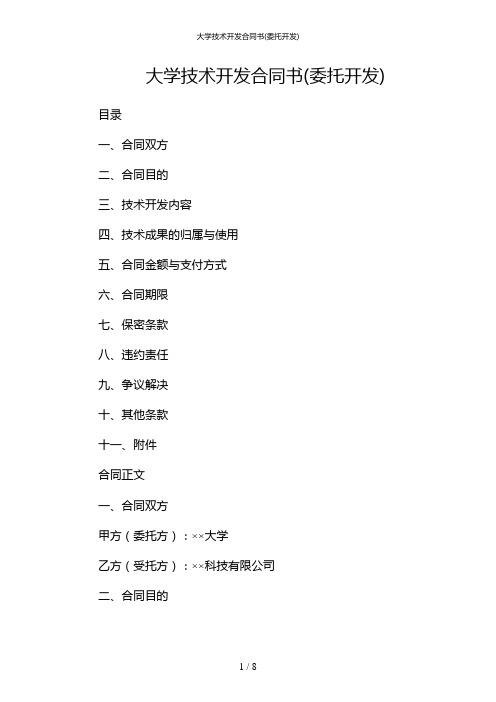 大学技术开发合同书(委托开发)

大学技术开发合同书(委托开发)

目录

一、合同双方

二、合同目的

三、技术开发内容

四、技术成果的归属与使用

五、合同金额与支付方式

六、合同期限

七、保密条款

八、违约责任

九、争议解决

十、其他条款

十一、附件

合同正文

一、合同双方

甲方（委托方）：××大学

乙方（受托方）：××科技有限公司

二、合同目的

1 / 8